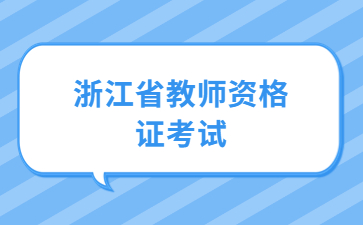 浙江省教师资格证考试